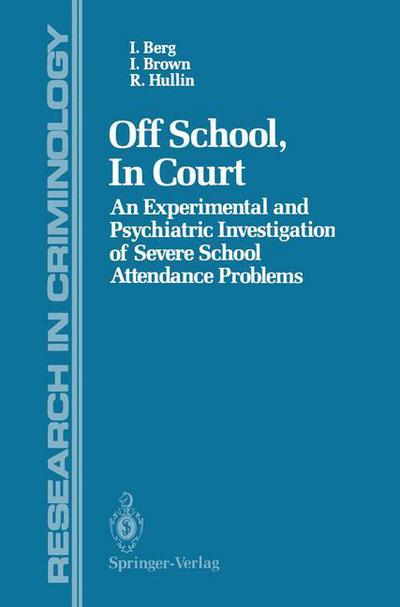 RESEARCH IN CRIMINOLOGY

I. Berg
I. Brown
R. Hullin

Off School, In Court

An Experimental and Psychiatric Investigation of Severe School Attendance Problems

Springer-Verlag